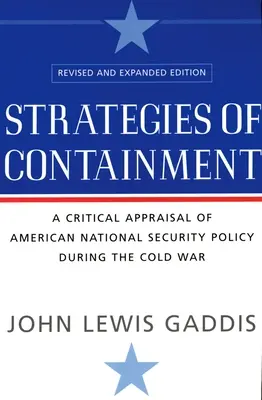 REVISED AND EXPANDED EDITION

STRATEGIES OF CONTAINMENT

A CRITICAL APPRAISAL OF AMERICAN NATIONAL SECURITY POLICY DURING THE COLD WAR

JOHN LEWIS GADDIS